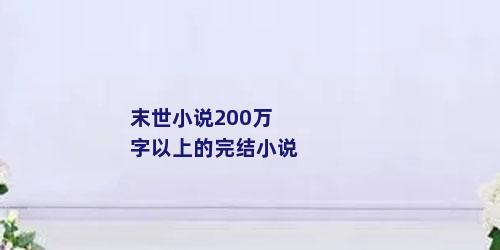 末世小说200万字以上的完结小说